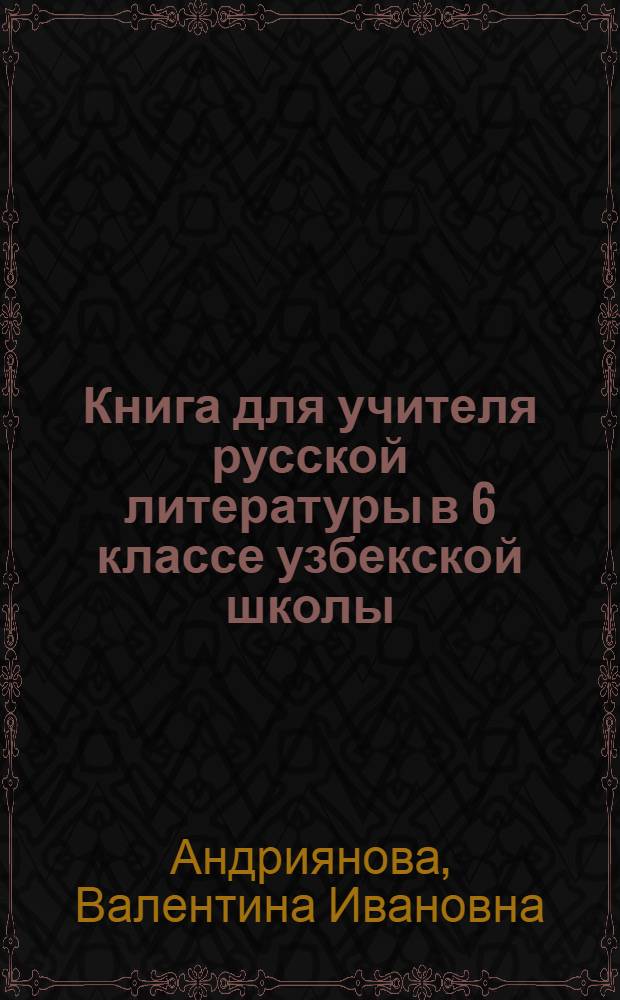 Книга для учителя русской литературы в 6 классе узбекской школы

Андриянова, Валентина Ивановна